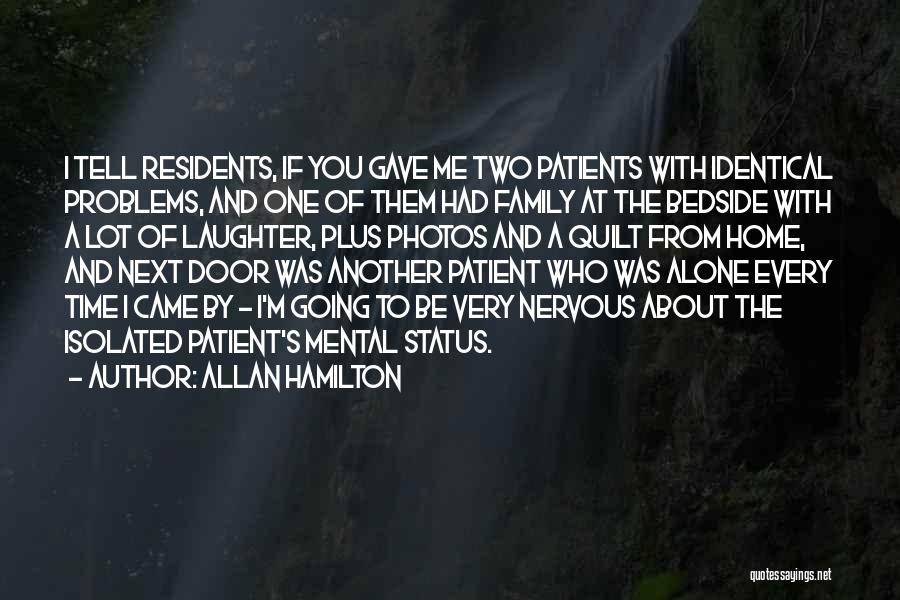 I TELL RESIDENTS, IF YOU GAVE ME TWO PATIENTS WITH IDENTICAL PROBLEMS, AND ONE OF THEM HAD FAMILY AT THE BEDSIDE WITH A LOT OF LAUGHTER, PLUS PHOTOS AND A QUILT FROM HOME, AND NEXT DOOR WAS ANOTHER PATIENT WHO WAS ALONE EVERY TIME I CAME BY - I'M GOING TO BE VERY NERVOUS ABOUT THE ISOLATED PATIENT'S MENTAL STATUS.

- AUTHOR: ALLAN HAMILTON

quotessayings.net